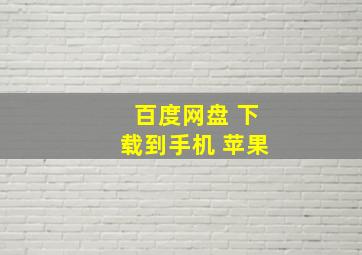 百度网盘 下载到手机 苹果